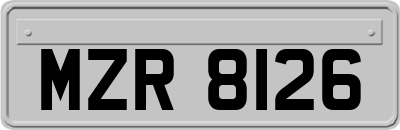 MZR 8126